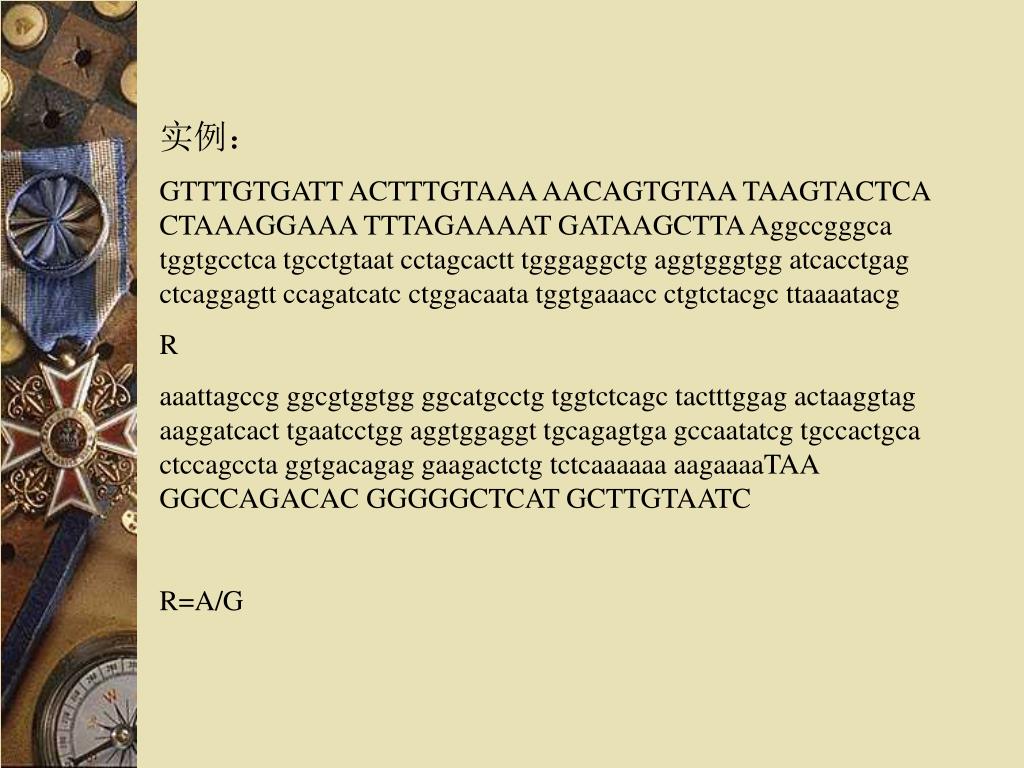 实例：

GTTTGTGATT ACTTTGTAAA AACAGTGTAA TAAGTACTCA CTAAAGGAAA TTTAGAAAAT GATAAGCTTA Aggccgggca tggtgcctca tgcctgtaat cctagcactt tgggaggctg aggtgggtgg atcacctgag ctcaggagtt ccagatcatc ctggacaata tggtgaaacc ctgtctacgc ttaaaatacg

R

aaattagccg ggcgtggtgg ggcatgcctg tggtctcagc tactttggag actaaggtag aaggatcact tgaatcctgg aggtggaggt tgcagagtga gccaatatcg tgccactgca ctccagccta ggtgacagag gaagactctg tctcaaaaaa aagaaaaTAA GGCCAGACAC GGGGGCTCAT GCTTGTAATC

R=A/G